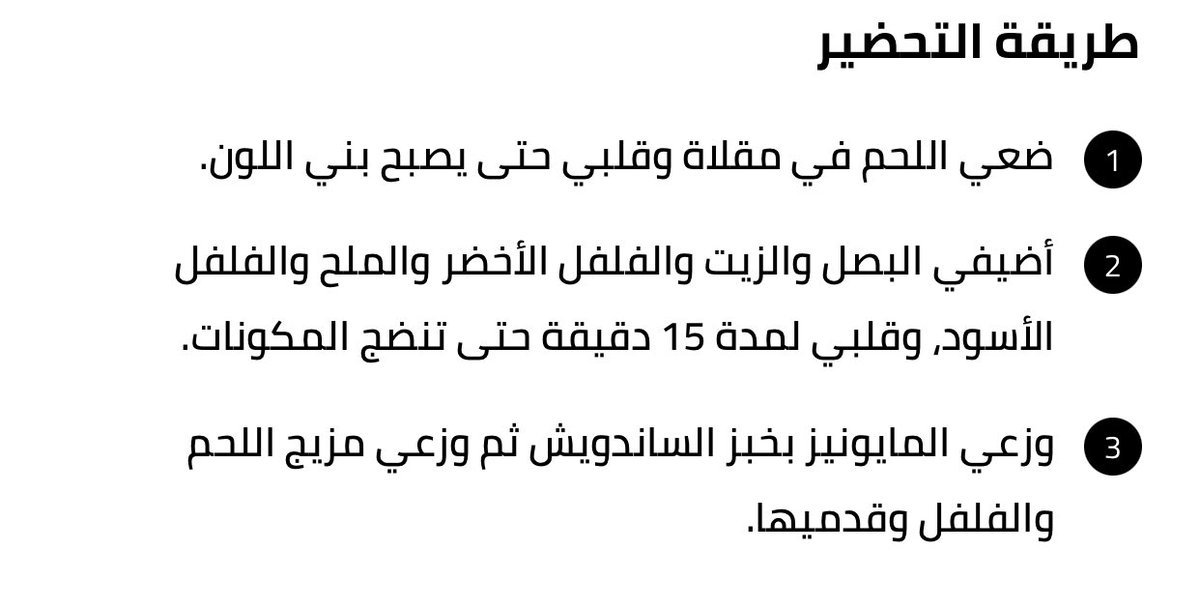 طريقة التحضير

1 ضعي اللحم في مقلاة وقلبي حتى يصبح بني اللون.

2 أضيفي البصل والزيت والفلفل الأخضر والملح والفلفل الأسود، وقلبي لمدة 15 دقيقة حتى تنضج المكونات.

3 وزعي المايونيز بخبز الساندويش ثم وزعي مزيج اللحم والفلفل وقدميها.